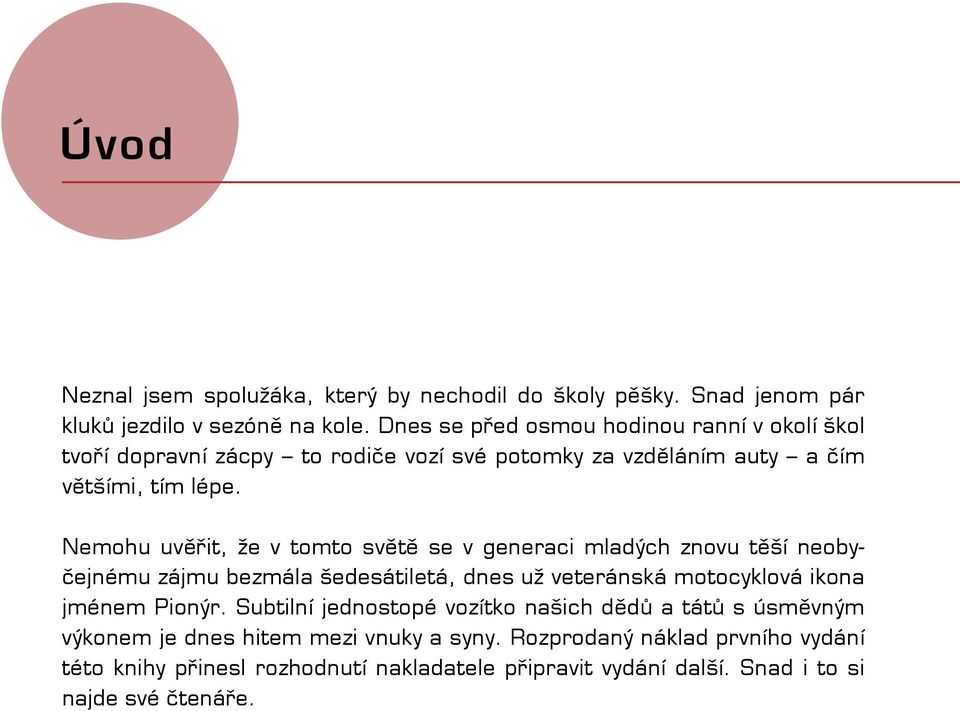 Úvod

Neznal jsem spolužáka, který by nechodil do školy pěšky. Snad jenom pár kluků jezdilo v sezóně na kole. Dnes se před osmou hodinou ranní v okolí škol tvoří dopravní zácpy – to rodiče vozí své potomky za vzděláním auty – a čím většími, tím lépe.

Nemohu uvěřit, že v tomto světě se v generaci mladých znovu těší neobyčejnému zájmu bezmála šedesátiletá, dnes už veteránská motocyklová ikona jménem Pionýr. Subtilní jednostopé vozítko našich dědů a tátů s úsměvným výkonem je dnes hitem mezi vnuky a syny. Rozprodaný náklad prvního vydání této knihy přinesl rozhodnutí nakladatele připravit vydání další. Snad i to si najde své čtenáře.